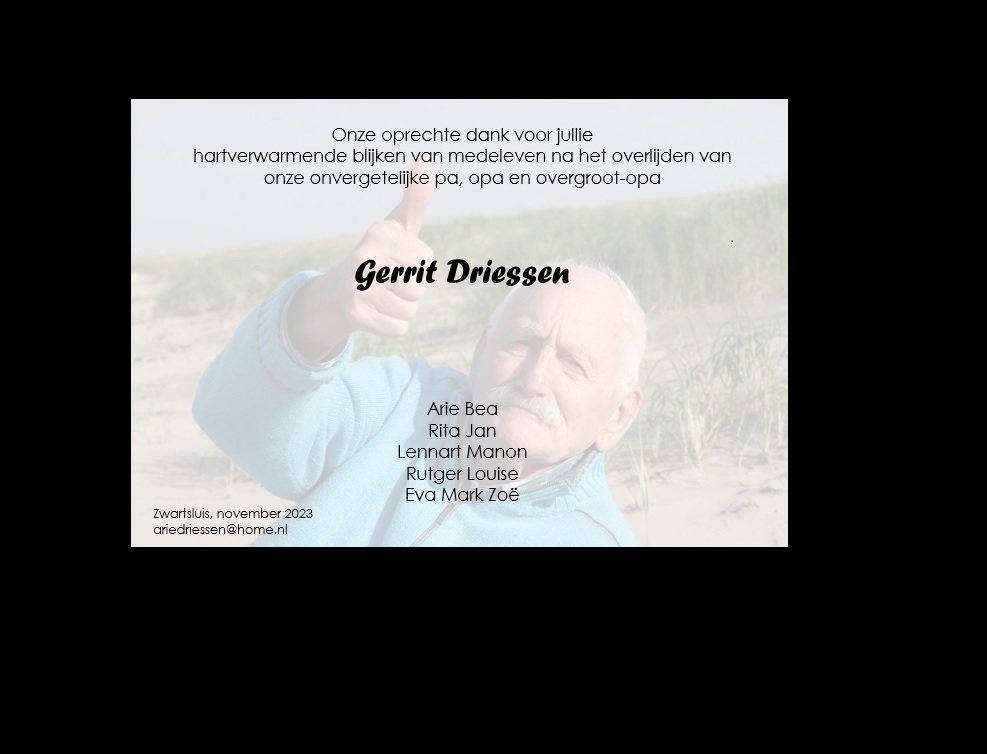 Onze oprechte dank voor jullie
hartverwarmende blijken van medeleven na het overlijden van
onze onvergetelijke pa, opa en overgroot-opa

Gerrit Driessen

Arie Bea
Rita Jan
Lennart Manon
Rutger Louise
Eva Mark Zoë

Zwartsluis, november 2023
ariedriessen@home.nl